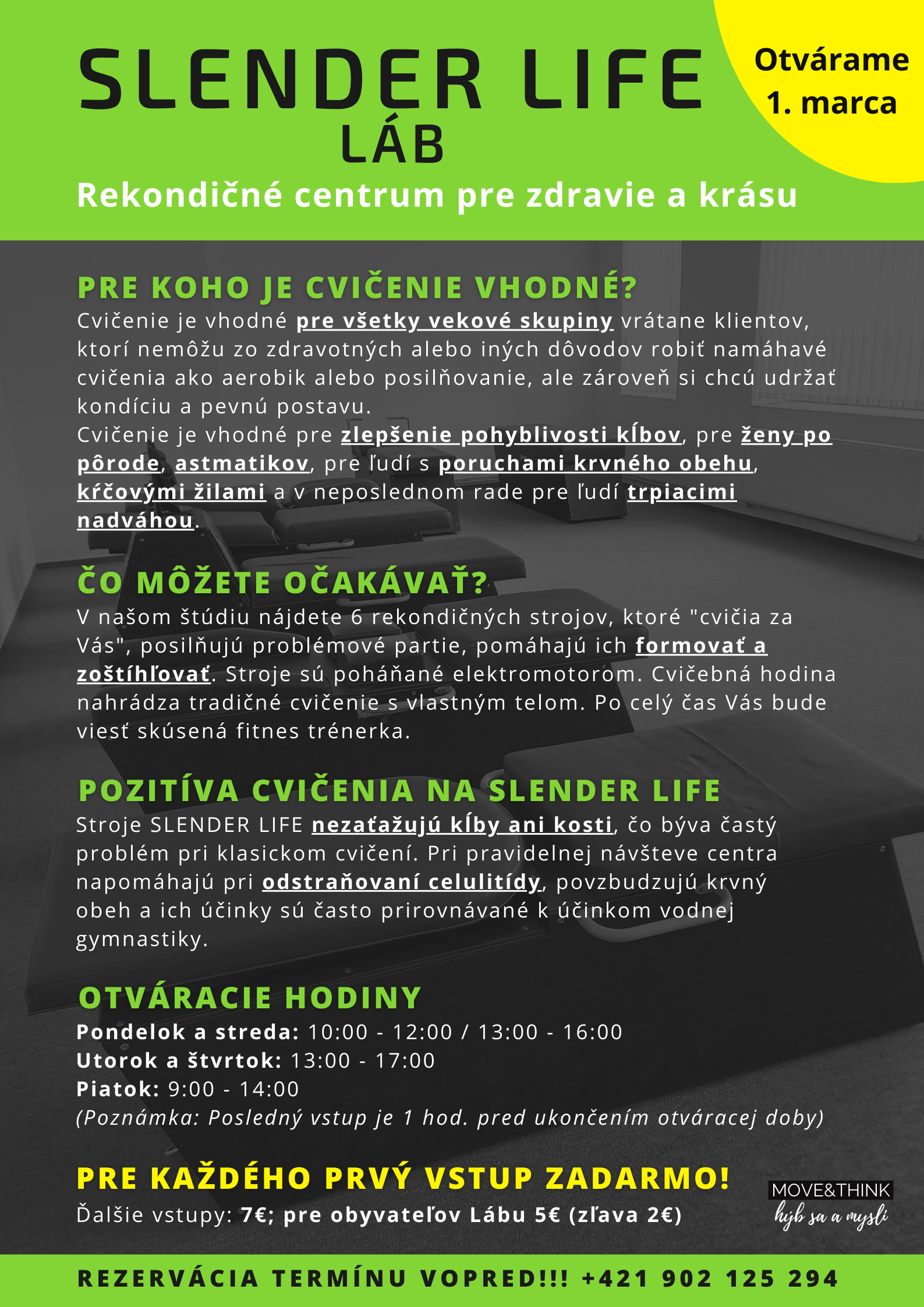 SLENDER LIFE
LÁB

Otvárame 1. marca

Rekondičné centrum pre zdravie a krásu

PRE KOHO JE CVIČENIE VHODNÉ?
Cvičenie je vhodné pre všetky vekové skupiny vrátane klientov, ktorí nemôžu zo zdravotných alebo iných dôvodov robiť namáhavé cvičenia ako aerobik alebo posilňovanie, ale zároveň si chcú udržať kondíciu a pevnú postavu.
Cvičenie je vhodné pre zlepšenie pohyblivosti kĺbov, pre ženy po pôrode, astmatikov, pre ľudí s poruchami krvného obehu, kŕčovými žilami a v neposlednom rade pre ľudí trpiacimi nadváhou.

ČO MÔŽETE OČAKÁVAŤ?
V našom štúdiu nájdete 6 rekondičných strojov, ktoré "cvičia za Vás", posilňujú problémové partie, pomáhajú ich formovať a zoštíhľovať. Stroje sú poháňané elektromotorom. Cvičebná hodina nahrádza tradičné cvičenie s vlastným telom. Po celý čas Vás bude viesť skúsená fitnes trénerka.

POZITÍVA CVIČENIA NA SLENDER LIFE
Stroje SLENDER LIFE nezaťažujú kĺby ani kosti, čo býva častý problém pri klasickom cvičení. Pri pravidelnej návšteve centra napomáhajú pri odstraňovaní celulitídy, povzbudzujú krvný obeh a ich účinky sú často prirovnávané k účinkom vodnej gymnastiky.

OTVÁRACIE HODINY
Pondelok a streda: 10:00 - 12:00 / 13:00 - 16:00
Utorok a štvrtok: 13:00 - 17:00
Piatok: 9:00 - 14:00
(Poznámka: Posledný vstup je 1 hod. pred ukončením otváracej doby)

PRE KAŽDÉHO PRVÝ VSTUP ZADARMO!
Ďalšie vstupy: 7€; pre obyvateľov Lábu 5€ (zľava 2€)

MOVE&THINK
hýb sa a mysli

REZERVÁCIA TERMÍNU VOPRED!!! +421 902 125 294